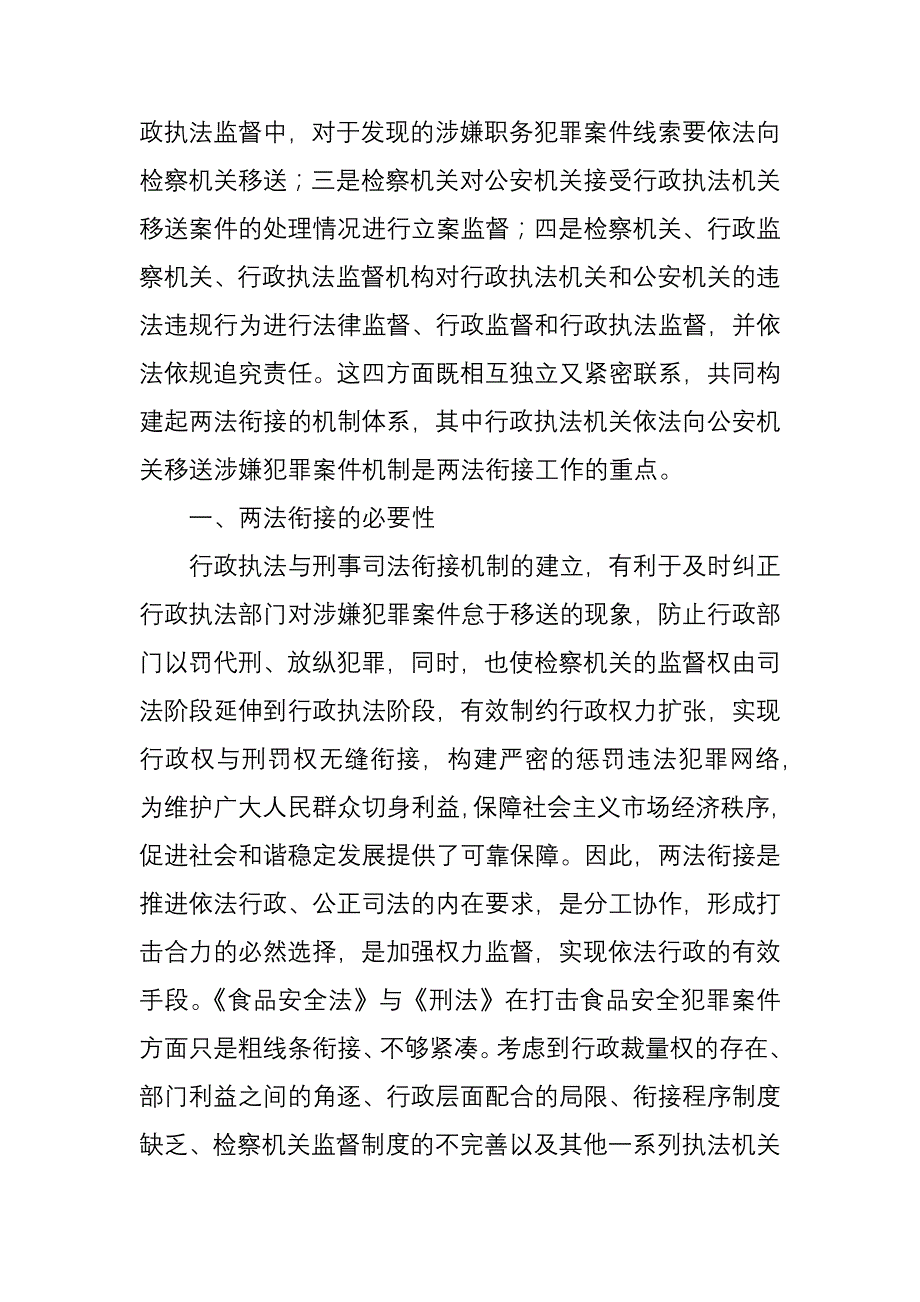 政执法监督中，对于发现的涉嫌职务犯罪案件线索要依法向检察机关移送；三是检察机关对公安机关接受行政执法机关移送案件的处理情况进行立案监督；四是检察机关、行政监察机关、行政执法监督机构对行政执法机关和公安机关的违法违规行为进行法律监督、行政监督和行政执法监督，并依法依规追究责任。这四方面既相互独立又紧密联系，共同构建起两法衔接的机制体系，其中行政执法机关依法向公安机关移送涉嫌犯罪案件机制是两法衔接工作的重点。

一、两法衔接的必要性

行政执法与刑事司法衔接机制的建立，有利于及时纠正行政执法部门对涉嫌犯罪案件怠于移送的现象，防止行政部门以罚代刑、放纵犯罪，同时，也使检察机关的监督权由司法阶段延伸到行政执法阶段，有效制约行政权力扩张，实现行政权与刑罚权无缝衔接，构建严密的惩罚违法犯罪网络，为维护广大人民群众切身利益，保障社会主义市场经济秩序，促进社会和谐稳定发展提供了可靠保障。因此，两法衔接是推进依法行政、公正司法的内在要求，是分工协作，形成打击合力的必然选择，是加强权力监督，实现依法行政的有效手段。《食品安全法》与《刑法》在打击食品安全犯罪案件方面只是粗线条衔接、不够紧凑。考虑到行政裁量权的存在、部门利益之间的角逐、行政层面配合的局限、衔接程序制度缺乏、检察机关监督制度的不完善以及其他一系列执法机关